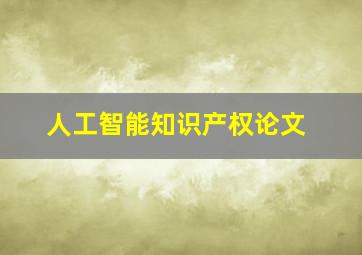 人工智能知识产权论文